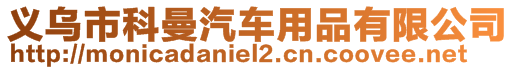 义乌市科曼汽车用品有限公司
http://monicadaniel2.cn.coovee.net